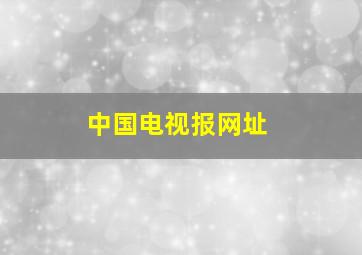 中国电视报网址